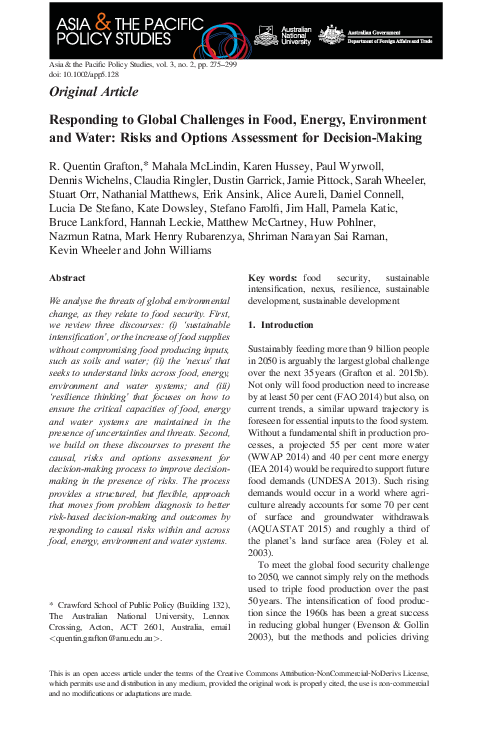 ASIA & THE PACIFIC POLICY STUDIES

Australian National University

Australian Government
Department of Foreign Affairs and Trade

Asia & the Pacific Policy Studies, vol. 3, no. 2, pp. 275–299
doi: 10.1002/app5.128

Original Article

Responding to Global Challenges in Food, Energy, Environment and Water: Risks and Options Assessment for Decision-Making

R. Quentin Grafton,* Mahala McLindin, Karen Hussey, Paul Wyrwoll, Dennis Wichelns, Claudia Ringler, Dustin Garrick, Jamie Pittock, Sarah Wheeler, Stuart Orr, Nathanial Matthews, Erik Ansink, Alice Aureli, Daniel Connell, Lucia De Stefano, Kate Dowsley, Stefano Farolfi, Jim Hall, Pamela Katic, Bruce Lankford, Hannah Leckie, Matthew McCartney, Huw Pohlner, Nazmun Ratna, Mark Henry Rubarenzya, Shriman Narayan Sai Raman, Kevin Wheeler and John Williams

Abstract

We analyse the threats of global environmental change, as they relate to food security. First, we review three discourses: (i) 'sustainable intensification', or the increase of food supplies without compromising food producing inputs, such as soils and water; (ii) the 'nexus' that seeks to understand links across food, energy, environment and water systems; and (iii) 'resilience thinking' that focuses on how to ensure the critical capacities of food, energy and water systems are maintained in the presence of uncertainties and threats. Second, we build on these discourses to present the causal, risks and options assessment for decision-making process to improve decision-making in the presence of risks. The process provides a structured, but flexible, approach that moves from problem diagnosis to better risk-based decision-making and outcomes by responding to causal risks within and across food, energy, environment and water systems.

* Crawford School of Public Policy (Building 132), The Australian National University, Lennox Crossing, Acton, ACT 2601, Australia, email <quentin.grafton@anu.edu.au>.

Key words: food security, sustainable intensification, nexus, resilience, sustainable development, sustainable development

1. Introduction

Sustainably feeding more than 9 billion people in 2050 is arguably the largest global challenge over the next 35 years (Grafton et al. 2015b). Not only will food production need to increase by at least 50 per cent (FAO 2014) but also, on current trends, a similar upward trajectory is foreseen for essential inputs to the food system. Without a fundamental shift in production processes, a projected 55 per cent more water (WWAP 2014) and 40 per cent more energy (IEA 2014) would be required to support future food demands (UNDESA 2013). Such rising demands would occur in a world where agriculture already accounts for some 70 per cent of surface and groundwater withdrawals (AQUASTAT 2015) and roughly a third of the planet's land surface area (Foley et al. 2003).

To meet the global food security challenge to 2050, we cannot simply rely on the methods used to triple food production over the past 50 years. The intensification of food production since the 1960s has been a great success in reducing global hunger (Evenson & Gollin 2003), but the methods and policies driving

This is an open access article under the terms of the Creative Commons Attribution-NonCommercial-NoDerivs License, which permits use and distribution in any medium, provided the original work is properly cited, the use is non-commercial and no modifications or adaptations are made.